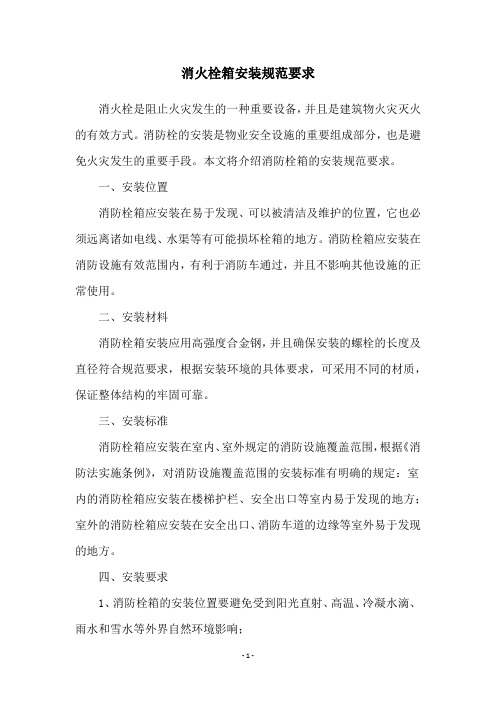 消火栓箱安装规范要求

消火栓是阻止火灾发生的一种重要设备，并且是建筑物火灾灭火的有效方式。消防栓的安装是物业安全设施的重要组成部分，也是避免火灾发生的重要手段。本文将介绍消防栓箱的安装规范要求。

一、安装位置

消防栓箱应安装在易于发现、可以被清洁及维护的位置，它也必须远离诸如电线、水渠等有可能损坏栓箱的地方。消防栓箱应安装在消防设施有效范围内，有利于消防车通过，并且不影响其他设施的正常使用。

二、安装材料

消防栓箱安装应用高强度合金钢，并且确保安装的螺栓的长度及直径符合规范要求，根据安装环境的具体要求，可采用不同的材质，保证整体结构的牢固可靠。

三、安装标准

消防栓箱应安装在室内、室外规定的消防设施覆盖范围，根据《消防法实施条例》，对消防设施覆盖范围的安装标准有明确的规定：室内的消防栓箱应安装在楼梯护栏、安全出口等室内易于发现的地方；室外的消防栓箱应安装在安全出口、消防车道的边缘等室外易于发现的地方。

四、安装要求

1、消防栓箱的安装位置要避免受到阳光直射、高温、冷凝水滴、雨水和雪水等外界自然环境影响；

- 1 -